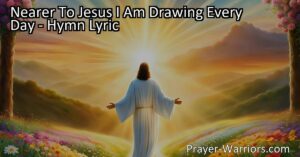 Nearer To Jesus I Am Drawing Every Day - Hymn Lyric

Prayer-Warriors.com